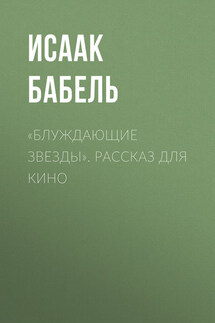 ИСААК БАБЕЛЬ

«БЛУЖДАЮЩИЕ ЗВЕЗДЫ». РАССКАЗ ДЛЯ КИНО